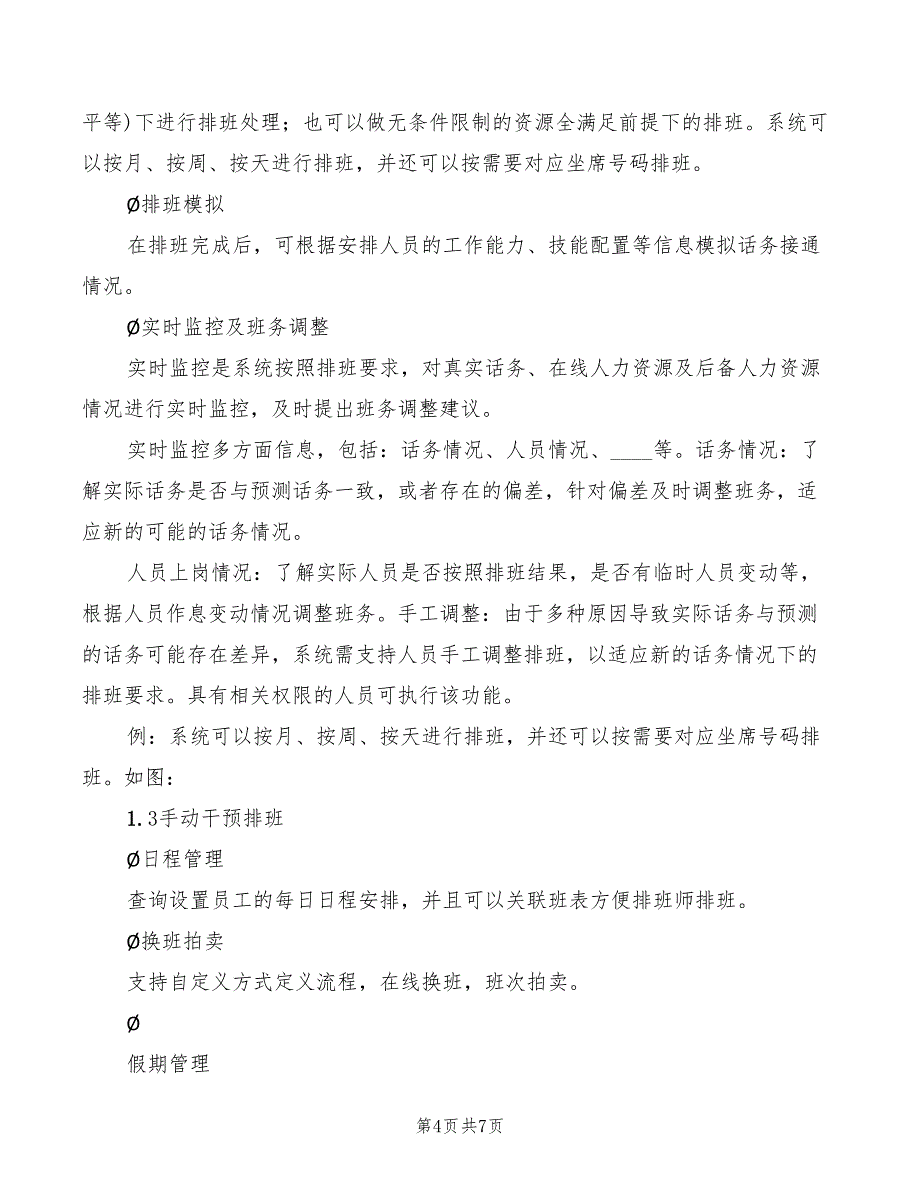 平等)下进行排班处理；也可以做无条件限制的资源全满足前提下的排班。系统可以按月、按周、按天进行排班，并还可以按需要对应坐席号码排班。

Ø排班模拟

在排班完成后，可根据安排人员的工作能力、技能配置等信息模拟话务接通情况。

Ø实时监控及班务调整

实时监控是系统按照排班要求，对真实话务、在线人力资源及后备人力资源情况进行实时监控，及时提出班务调整建议。

实时监控多方面信息，包括：话务情况、人员情况、____等。话务情况：了解实际话务是否与预测话务一致，或者存在的偏差，针对偏差及时调整班务，适应新的可能的话务情况。

人员上岗情况：了解实际人员是否按照排班结果，是否有临时人员变动等，根据人员作息变动情况调整班务。手工调整：由于多种原因导致实际话务与预测的话务可能存在差异，系统需支持人员手工调整排班，以适应新的话务情况下的排班要求。具有相关权限的人员可执行该功能。

例：系统可以按月、按周、按天进行排班，并还可以按需要对应坐席号码排班。如图：

1.3手动干预排班

Ø日程管理

查询设置员工的每日日程安排，并且可以关联班表方便排班师排班。

Ø换班拍卖

支持自定义方式定义流程，在线换班，班次拍卖。

Ø

假期管理

第4页 共7页